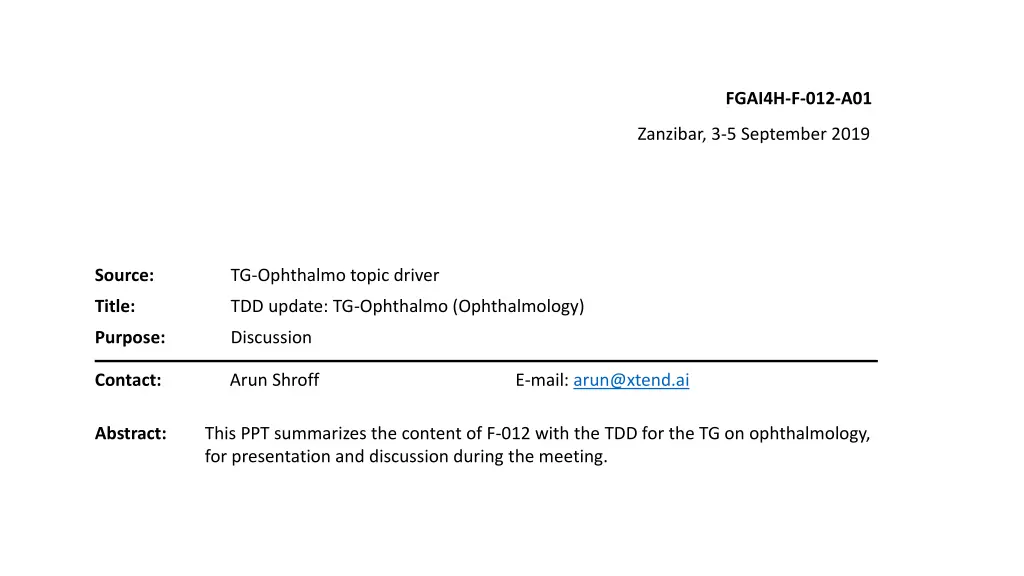 FGAI4H-F-012-A01

Zanzibar, 3-5 September 2019

Source: TG-Ophthalmo topic driver
Title: TDD update: TG-Ophthalmo (Ophthalmology)
Purpose: Discussion

Contact: Arun Shroff E-mail: arun@xtend.ai

Abstract: This PPT summarizes the content of F-012 with the TDD for the TG on ophthalmology, for presentation and discussion during the meeting.